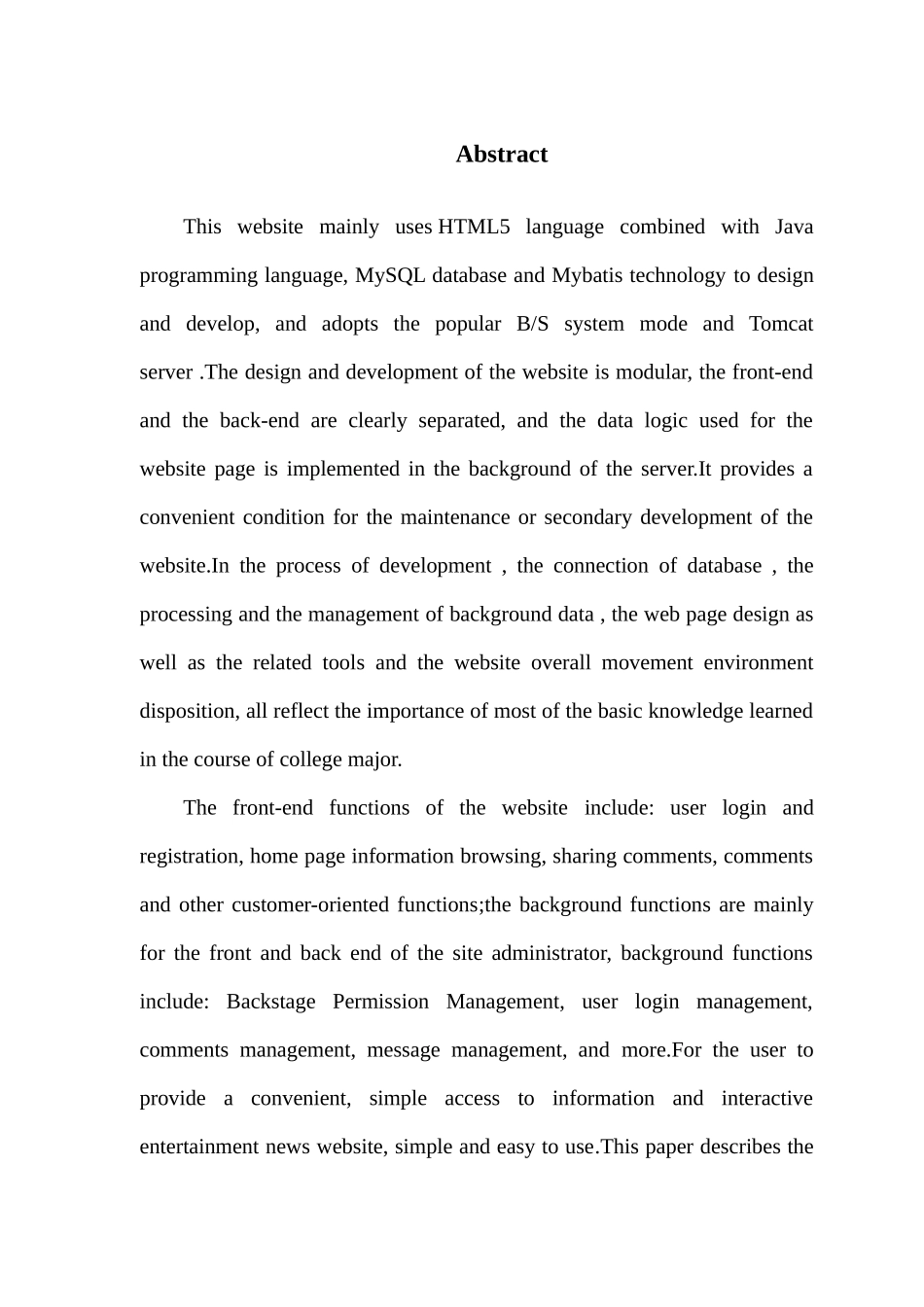 Abstract

This website mainly uses HTML5 language combined with Java programming language, MySQL database and Mybatis technology to design and develop, and adopts the popular B/S system mode and Tomcat server .The design and development of the website is modular, the front-end and the back-end are clearly separated, and the data logic used for the website page is implemented in the background of the server.It provides a convenient condition for the maintenance or secondary development of the website.In the process of development , the connection of database , the processing and the management of background data , the web page design as well as the related tools and the website overall movement environment disposition, all reflect the importance of most of the basic knowledge learned in the course of college major.

The front-end functions of the website include: user login and registration, home page information browsing, sharing comments, comments and other customer-oriented functions;the background functions are mainly for the front and back end of the site administrator, background functions include: Backstage Permission Management, user login management, comments management, message management, and more.For the user to provide a convenient, simple access to information and interactive entertainment news website, simple and easy to use.This paper describes the